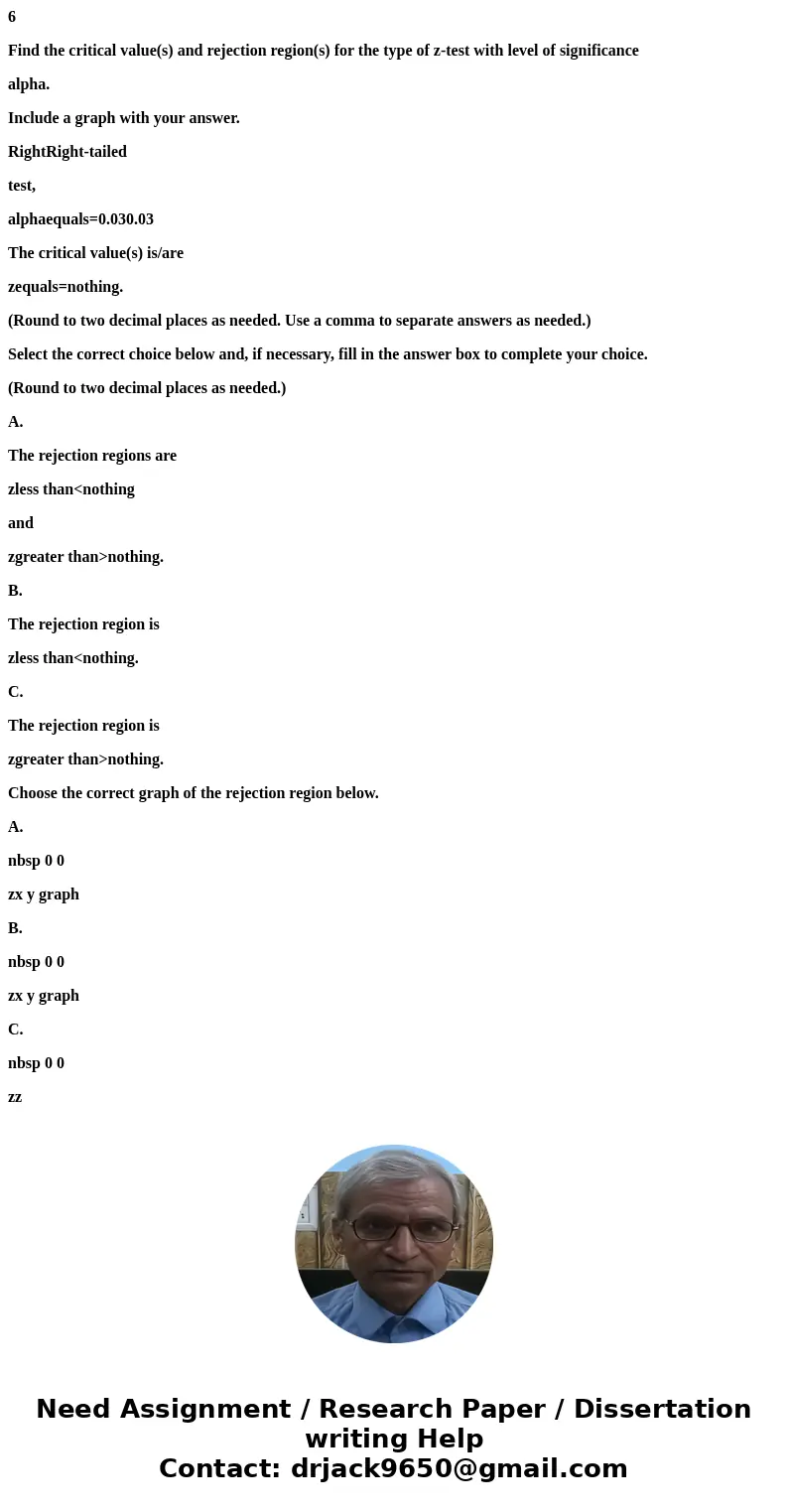 6

Find the critical value(s) and rejection region(s) for the type of z-test with level of significance

alpha.

Include a graph with your answer.

RightRight-tailed

test,

alphaequals=0.030.03

The critical value(s) is/are

zequals=nothing.

(Round to two decimal places as needed. Use a comma to separate answers as needed.)

Select the correct choice below and, if necessary, fill in the answer box to complete your choice.

(Round to two decimal places as needed.)

A.

The rejection regions are

zless than<nothing

and

zgreater than>nothing.

B.

The rejection region is

zless than<nothing.

C.

The rejection region is

zgreater than>nothing.

Choose the correct graph of the rejection region below.

A.

nbsp 0 0

zx y graph

B.

nbsp 0 0

zx y graph

C.

nbsp 0 0

zz

Need Assignment / Research Paper / Dissertation writing Help
Contact: drjack9650@gmail.com